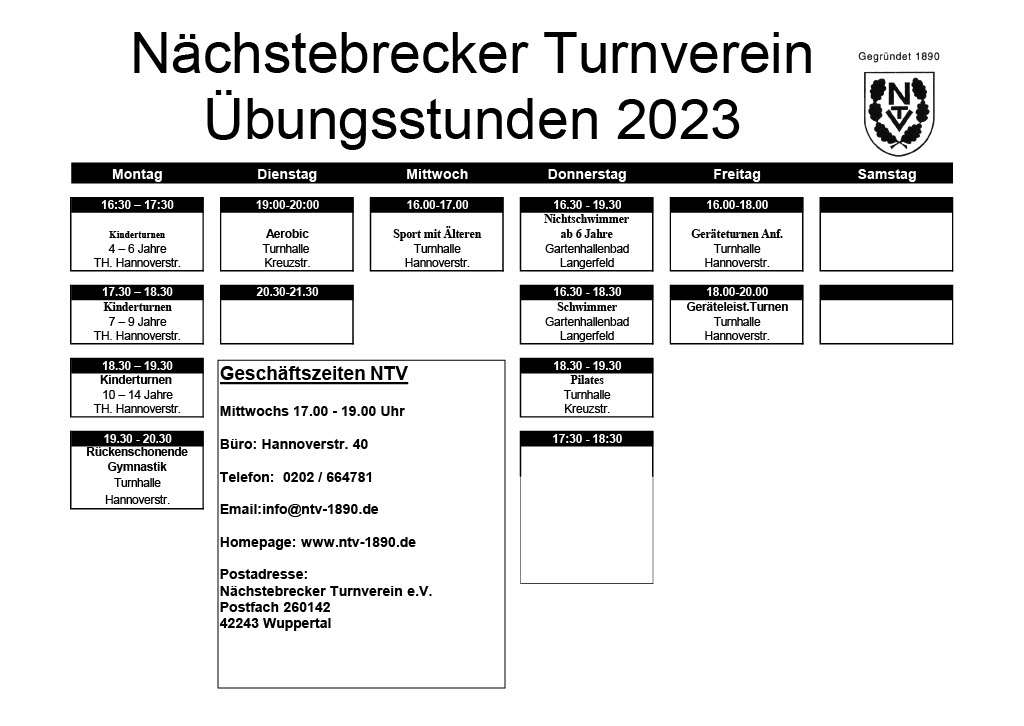 Nächstebrecker Turnverein
Übungsstunden 2023

Gegründet 1890

NTV

| Montag | Dienstag | Mittwoch | Donnerstag | Freitag | Samstag |
|---|---|---|---|---|---|
| 16:30 – 17:30 Kinderturnen 4 – 6 Jahre TH. Hannoverstr. | 19:00-20:00 Aerobic Turnhalle Kreuzstr. | 16.00-17.00 Sport mit Älteren Turnhalle Hannoverstr. | 16.30 - 19.30 Nichtschwimmer ab 6 Jahre Gartenhallenbad Langerfeld | 16.00-18.00 Geräteturnen Anf. Turnhalle Hannoverstr. | |
| 17.30 – 18.30 Kinderturnen 7 – 9 Jahre TH. Hannoverstr. | 20.30-21.30 | | 16.30 - 18.30 Schwimmer Gartenhallenbad Langerfeld | 18.00-20.00 Geräteleist.Turnen Turnhalle Hannoverstr. | |
| 18.30 – 19.30 Kinderturnen 10 – 14 Jahre TH. Hannoverstr. | | | 18.30 - 19.30 Pilates Turnhalle Kreuzstr. | | |
| 19.30 - 20.30 Rückenschonende Gymnastik Turnhalle Hannoverstr. | | | 17:30 - 18:30 | | |

Geschäftszeiten NTV

Mittwochs 17.00 - 19.00 Uhr

Büro: Hannoverstr. 40

Telefon: 0202 / 664781

Email:info@ntv-1890.de

Homepage: www.ntv-1890.de

Postadresse:
Nächstebrecker Turnverein e.V.
Postfach 260142
42243 Wuppertal